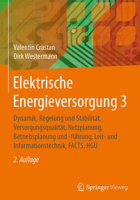 Valentin Crastan
Dirk Westermann

Elektrische Energieversorgung 3

Dynamik, Regelung und Stabilität, Versorgungsqualität, Netzplanung, Betriebsplanung und -führung, Leit- und Informationstechnik, FACTS, HGÜ

2. Auflage

Springer Vieweg